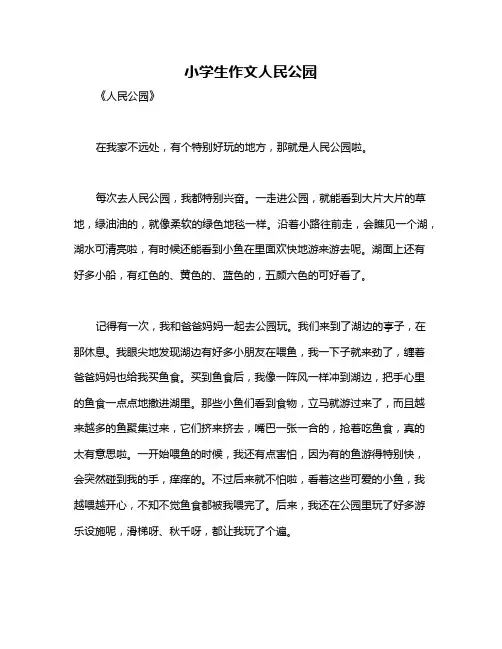 小学生作文人民公园

《人民公园》

在我家不远处，有个特别好玩的地方，那就是人民公园啦。

每次去人民公园，我都特别兴奋。一走进公园，就能看到大片大片的草地，绿油油的，就像柔软的绿色地毯一样。沿着小路往前走，会瞧见一个湖，湖水可清亮啦，有时候还能看到小鱼在里面欢快地游来游去呢。湖面上还有好多小船，有红色的、黄色的、蓝色的，五颜六色的可好看了。

记得有一次，我和爸爸妈妈一起去公园玩。我们来到了湖边的亭子，在那休息。我眼尖地发现湖边有好多小朋友在喂鱼，我一下子就来劲了，缠着爸爸妈妈也给我买鱼食。买到鱼食后，我像一阵风一样冲到湖边，把手心里的鱼食一点点地撒进湖里。那些小鱼们看到食物，立马就游过来了，而且越来越多的鱼聚集过来，它们挤来挤去，嘴巴一张一合的，抢着吃鱼食，真的太有意思啦。一开始喂鱼的时候，我还有点害怕，因为有的鱼游得特别快，会突然碰到我的手，痒痒的。不过后来就不怕啦，看着这些可爱的小鱼，我越喂越开心，不知不觉鱼食都被我喂完了。后来，我还在公园里玩了好多游乐设施呢，滑梯呀、秋千呀，都让我玩了个遍。